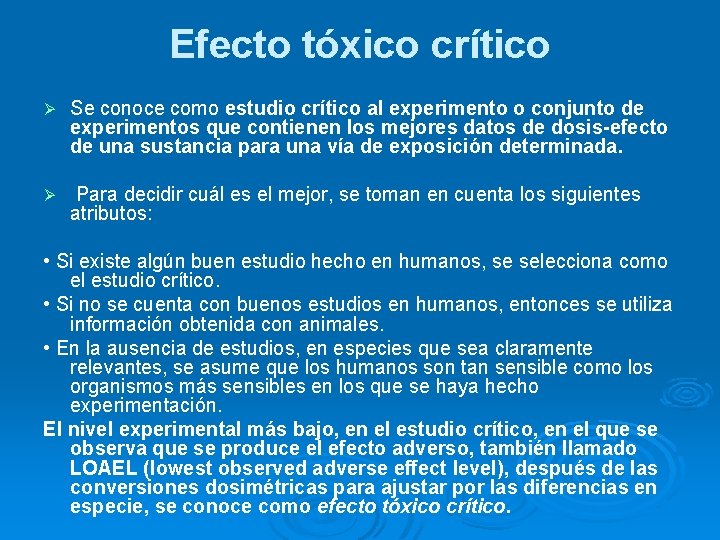 Efecto tóxico crítico

➢ Se conoce como estudio crítico al experimento o conjunto de experimentos que contienen los mejores datos de dosis-efecto de una sustancia para una vía de exposición determinada.

➢ Para decidir cuál es el mejor, se toman en cuenta los siguientes atributos:

• Si existe algún buen estudio hecho en humanos, se selecciona como el estudio crítico.

• Si no se cuenta con buenos estudios en humanos, entonces se utiliza información obtenida con animales.

• En la ausencia de estudios, en especies que sea claramente relevantes, se asume que los humanos son tan sensible como los organismos más sensibles en los que se haya hecho experimentación.

El nivel experimental más bajo, en el estudio crítico, en el que se observa que se produce el efecto adverso, también llamado LOAEL (lowest observed adverse effect level), después de las conversiones dosimétricas para ajustar por las diferencias en especie, se conoce como efecto tóxico crítico.